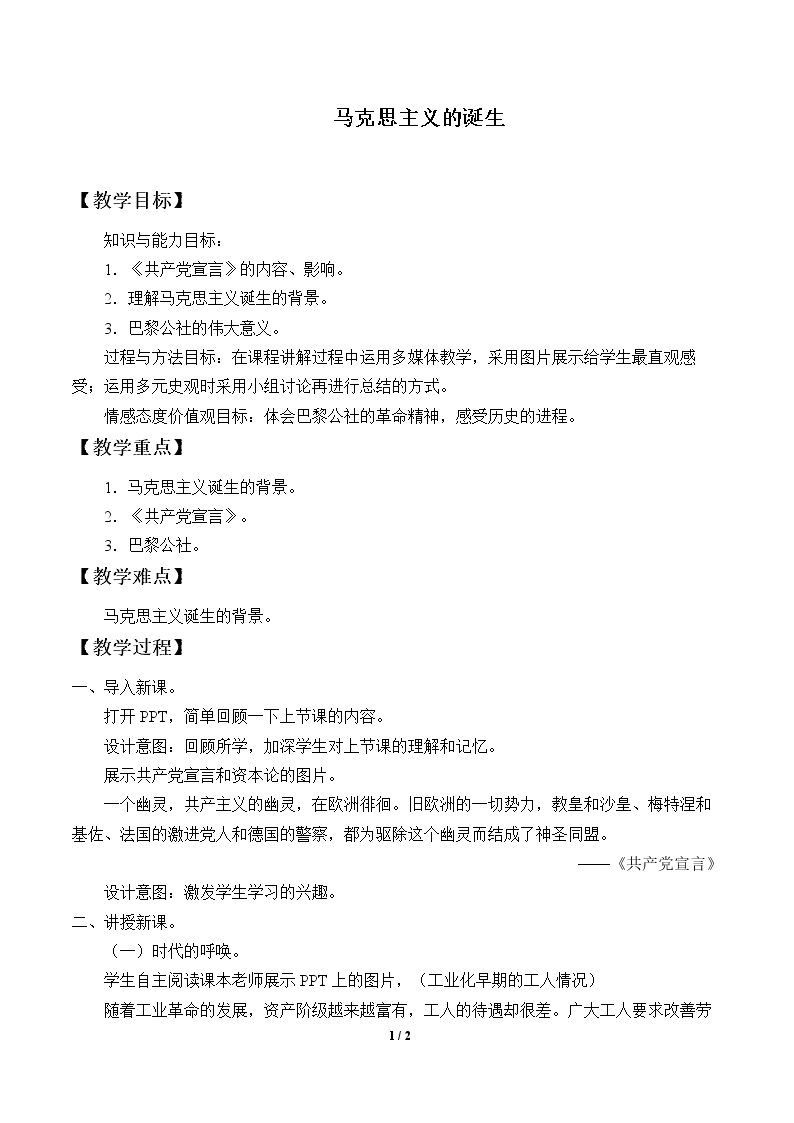 马克思主义的诞生

【教学目标】

知识与能力目标：

1.《共产党宣言》的内容、影响。

2.理解马克思主义诞生的背景。

3.巴黎公社的伟大意义。

过程与方法目标：在课程讲解过程中运用多媒体教学，采用图片展示给学生最直观感受；运用多元史观时采用小组讨论再进行总结的方式。

情感态度价值观目标：体会巴黎公社的革命精神，感受历史的进程。

【教学重点】

1.马克思主义诞生的背景。

2.《共产党宣言》。

3.巴黎公社。

【教学难点】

马克思主义诞生的背景。

【教学过程】

一、导入新课。

打开PPT，简单回顾一下上节课的内容。

设计意图：回顾所学，加深学生对上节课的理解和记忆。

展示共产党宣言和资本论的图片。

一个幽灵，共产主义的幽灵，在欧洲徘徊。旧欧洲的一切势力，教皇和沙皇、梅特涅和基佐、法国的激进党人和德国的警察，都为驱除这个幽灵而结成了神圣同盟。

——《共产党宣言》

设计意图：激发学生学习的兴趣。

二、讲授新课。

（一）时代的呼唤。

学生自主阅读课本老师展示PPT上的图片，（工业化早期的工人情况）

随着工业革命的发展，资产阶级越来越富有，工人的待遇却很差。广大工人要求改善劳

1 / 2